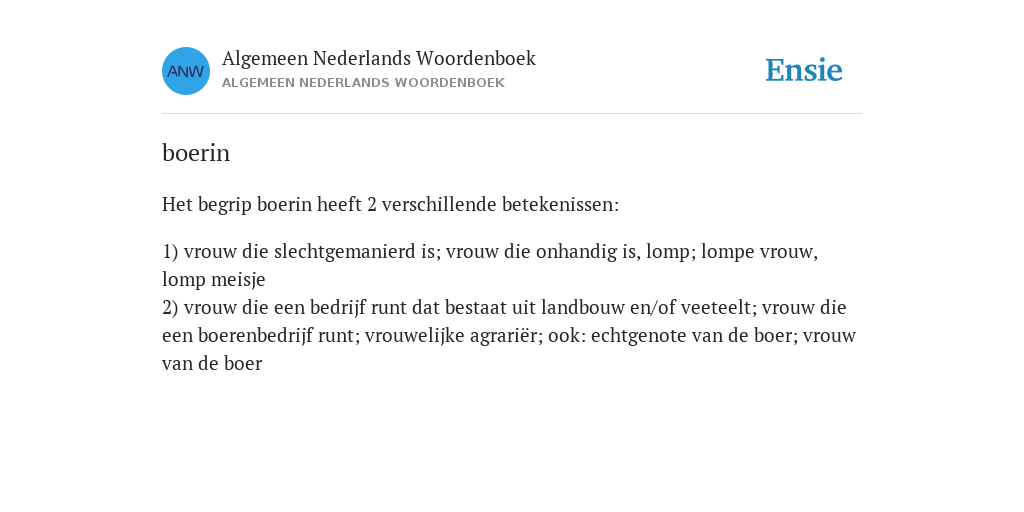 ANW

Algemeen Nederlands Woordenboek
ALGEMEEN NEDERLANDS WOORDENBOEK

Ensie

boerin

Het begrip boerin heeft 2 verschillende betekenissen:

1) vrouw die slechtgemanierd is; vrouw die onhandig is, lomp; lompe vrouw, lomp meisje
2) vrouw die een bedrijf runt dat bestaat uit landbouw en/of veeteelt; vrouw die een boerenbedrijf runt; vrouwelijke agrariër; ook: echtgenote van de boer; vrouw van de boer